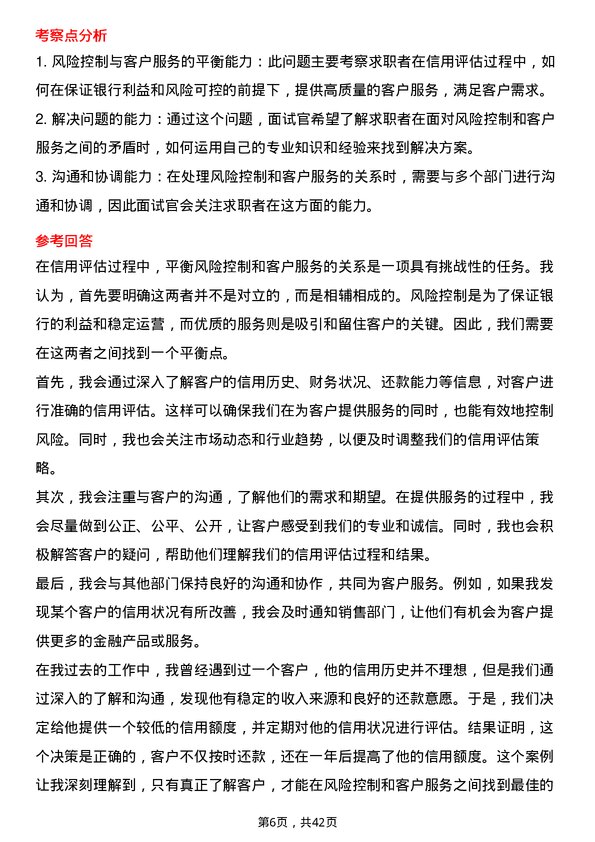 考察点分析

1. 风险控制与客户服务的平衡能力：此问题主要考察求职者在信用评估过程中，如何在保证银行利益和风险可控的前提下，提供高质量的客户服务，满足客户需求。

2. 解决问题的能力：通过这个问题，面试官希望了解求职者在面对风险控制和客户服务之间的矛盾时，如何运用自己的专业知识和经验来找到解决方案。

3. 沟通和协调能力：在处理风险控制和客户服务的关系时，需要与多个部门进行沟通和协调，因此面试官会关注求职者在这方面的能力。

参考回答

在信用评估过程中，平衡风险控制和客户服务的关系是一项具有挑战性的任务。我认为，首先要明确这两者并不是对立的，而是相辅相成的。风险控制是为了保证银行的利益和稳定运营，而优质的服务则是吸引和留住客户的关键。因此，我们需要在这两者之间找到一个平衡点。

首先，我会通过深入了解客户的信用历史、财务状况、还款能力等信息，对客户进行准确的信用评估。这样可以确保我们在为客户提供服务的同时，也能有效地控制风险。同时，我也会关注市场动态和行业趋势，以便及时调整我们的信用评估策略。

其次，我会注重与客户的沟通，了解他们的需求和期望。在提供服务的过程中，我会尽量做到公正、公平、公开，让客户感受到我们的专业和诚信。同时，我也会积极解答客户的疑问，帮助他们理解我们的信用评估过程和结果。

最后，我会与其他部门保持良好的沟通和协作，共同为客户服务。例如，如果我发现某个客户的信用状况有所改善，我会及时通知销售部门，让他们有机会为客户提供更多的金融产品或服务。

在我过去的工作中，我曾经遇到过一个客户，他的信用历史并不理想，但是我们通过深入的了解和沟通，发现他有稳定的收入来源和良好的还款意愿。于是，我们决定给他提供一个较低的信用额度，并定期对他的信用状况进行评估。结果证明，这个决策是正确的，客户不仅按时还款，还在一年后提高了他的信用额度。这个案例让我深刻理解到，只有真正了解客户，才能在风险控制和客户服务之间找到最佳的

第6页，共42页